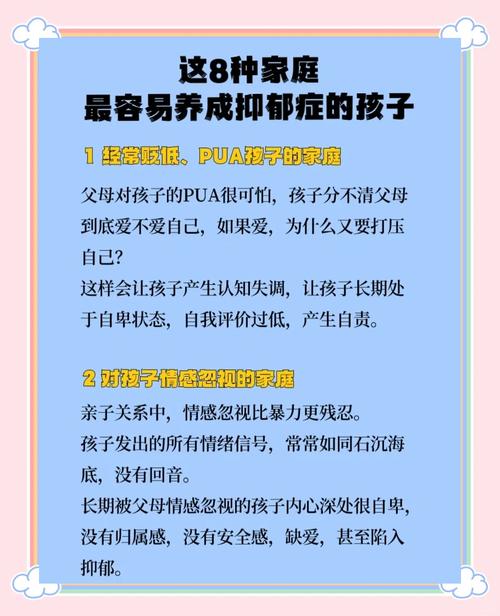 这8种家庭
最容易养成抑郁症的孩子

1 经常贬低、PUA孩子的家庭

父母对孩子的PUA很可怕，孩子分不清父母到底爱不爱自己，如果爱，为什么又要打压自己？
这样会让孩子产生认知失调，让孩子长期处于自卑状态，自我评价过低，产生自责。

2 对孩子情感忽视的家庭

亲子关系中，情感忽视比暴力更残忍。
孩子发出的所有情绪信号，常常如同石沉海底，没有回音。
长期被父母情感忽视的孩子内心深处很自卑，没有归属感，没有安全感，缺爱，甚至陷入抑郁。